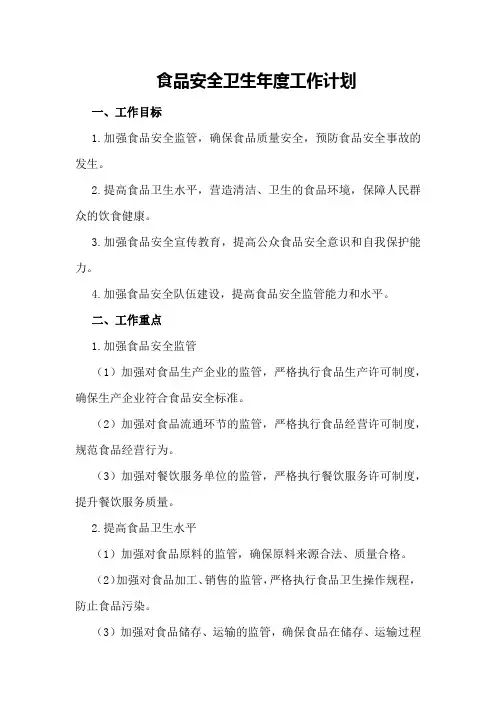 食品安全卫生年度工作计划

一、工作目标

1.加强食品安全监管，确保食品质量安全，预防食品安全事故的发生。

2.提高食品卫生水平，营造清洁、卫生的食品环境，保障人民群众的饮食健康。

3.加强食品安全宣传教育，提高公众食品安全意识和自我保护能力。

4.加强食品安全队伍建设，提高食品安全监管能力和水平。

二、工作重点

1.加强食品安全监管

（1）加强对食品生产企业的监管，严格执行食品生产许可制度，确保生产企业符合食品安全标准。

（2）加强对食品流通环节的监管，严格执行食品经营许可制度，规范食品经营行为。

（3）加强对餐饮服务单位的监管，严格执行餐饮服务许可制度，提升餐饮服务质量。

2.提高食品卫生水平

（1）加强对食品原料的监管，确保原料来源合法、质量合格。

（2）加强对食品加工、销售的监管，严格执行食品卫生操作规程，防止食品污染。

（3）加强对食品储存、运输的监管，确保食品在储存、运输过程